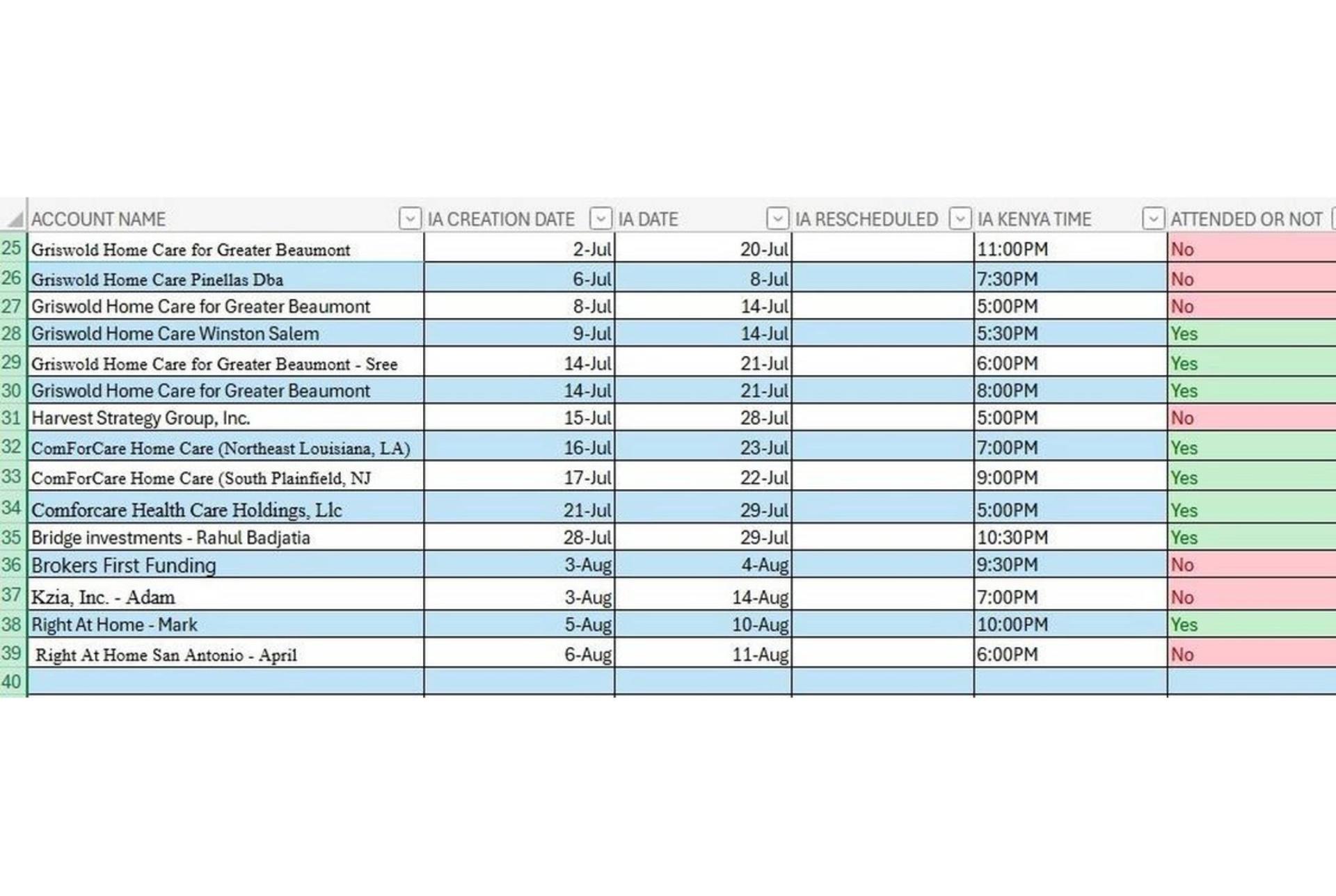 | | ACCOUNT NAME | IA CREATION DATE | IA DATE | IA RESCHEDULED | IA KENYA TIME | ATTENDED OR NOT |
|---|---|---|---|---|---|---|
| 25 | Griswold Home Care for Greater Beaumont | 2-Jul | 20-Jul | | 11:00PM | No |
| 26 | Griswold Home Care Pinellas Dba | 6-Jul | 8-Jul | | 7:30PM | No |
| 27 | Griswold Home Care for Greater Beaumont | 8-Jul | 14-Jul | | 5:00PM | No |
| 28 | Griswold Home Care Winston Salem | 9-Jul | 14-Jul | | 5:30PM | Yes |
| 29 | Griswold Home Care for Greater Beaumont - Sree | 14-Jul | 21-Jul | | 6:00PM | Yes |
| 30 | Griswold Home Care for Greater Beaumont | 14-Jul | 21-Jul | | 8:00PM | Yes |
| 31 | Harvest Strategy Group, Inc. | 15-Jul | 28-Jul | | 5:00PM | No |
| 32 | ComForCare Home Care (Northeast Louisiana, LA) | 16-Jul | 23-Jul | | 7:00PM | Yes |
| 33 | ComForCare Home Care (South Plainfield, NJ | 17-Jul | 22-Jul | | 9:00PM | Yes |
| 34 | Comforcare Health Care Holdings, Llc | 21-Jul | 29-Jul | | 5:00PM | Yes |
| 35 | Bridge investments - Rahul Badjatia | 28-Jul | 29-Jul | | 10:30PM | Yes |
| 36 | Brokers First Funding | 3-Aug | 4-Aug | | 9:30PM | No |
| 37 | Kzia, Inc. - Adam | 3-Aug | 14-Aug | | 7:00PM | No |
| 38 | Right At Home - Mark | 5-Aug | 10-Aug | | 10:00PM | Yes |
| 39 | Right At Home San Antonio - April | 6-Aug | 11-Aug | | 6:00PM | No |
| 40 | | | | | | |